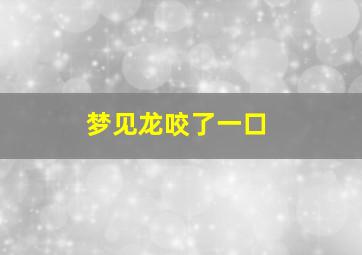 梦见龙咬了一口